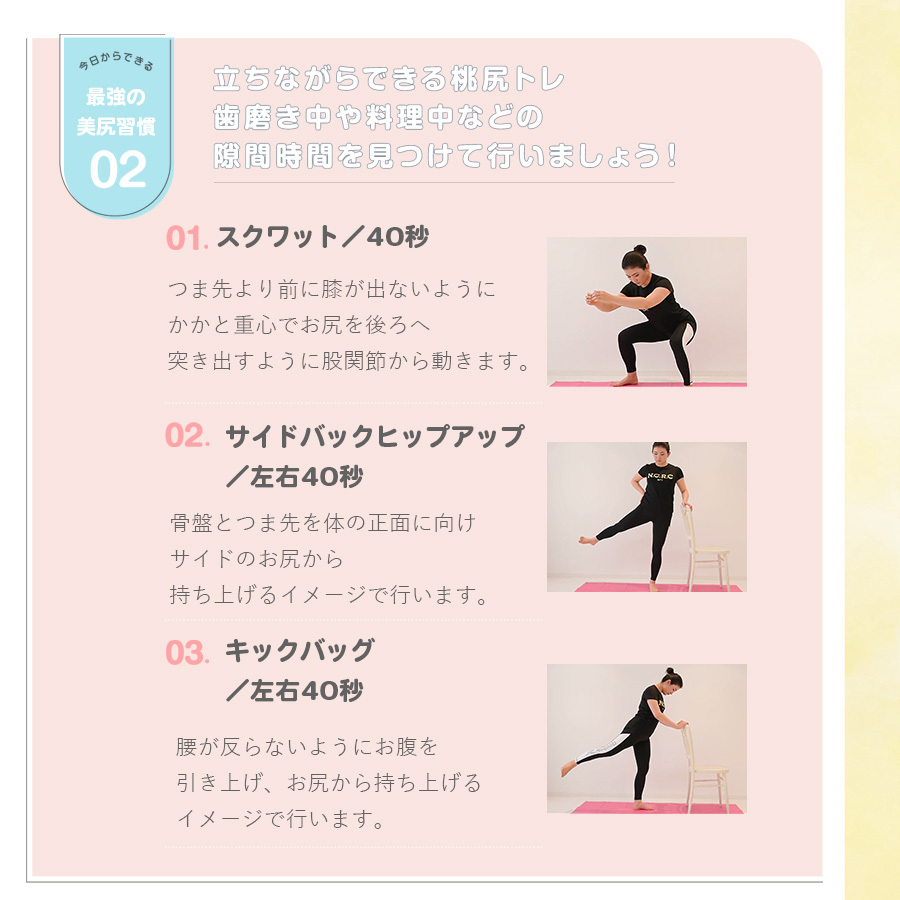 今日からできる
最強の
美尻習慣
02

立ちながらできる桃尻トレ
歯磨き中や料理中などの
隙間時間を見つけて行いましょう！

01.スクワット／40秒

つま先より前に膝が出ないように
かかと重心でお尻を後ろへ
突き出すように股関節から動きます。

02.サイドバックヒップアップ
／左右40秒

骨盤とつま先を体の正面に向け
サイドのお尻から
持ち上げるイメージで行います。

03.キックバッグ
／左右40秒

腰が反らないようにお腹を
引き上げ、お尻から持ち上げる
イメージで行います。